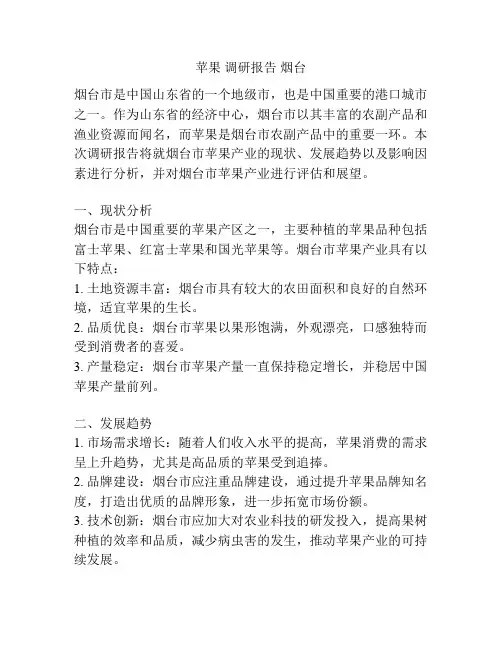 苹果 调研报告 烟台

烟台市是中国山东省的一个地级市，也是中国重要的港口城市之一。作为山东省的经济中心，烟台市以其丰富的农副产品和渔业资源而闻名，而苹果是烟台市农副产品中的重要一环。本次调研报告将就烟台市苹果产业的现状、发展趋势以及影响因素进行分析，并对烟台市苹果产业进行评估和展望。

一、现状分析
烟台市是中国重要的苹果产区之一，主要种植的苹果品种包括富士苹果、红富士苹果和国光苹果等。烟台市苹果产业具有以下特点：
1. 土地资源丰富：烟台市具有较大的农田面积和良好的自然环境，适宜苹果的生长。
2. 品质优良：烟台市苹果以果形饱满，外观漂亮，口感独特而受到消费者的喜爱。
3. 产量稳定：烟台市苹果产量一直保持稳定增长，并稳居中国苹果产量前列。

二、发展趋势
1. 市场需求增长：随着人们收入水平的提高，苹果消费的需求呈上升趋势，尤其是高品质的苹果受到追捧。
2. 品牌建设：烟台市应注重品牌建设，通过提升苹果品牌知名度，打造出优质的品牌形象，进一步拓宽市场份额。
3. 技术创新：烟台市应加大对农业科技的研发投入，提高果树种植的效率和品质，减少病虫害的发生，推动苹果产业的可持续发展。